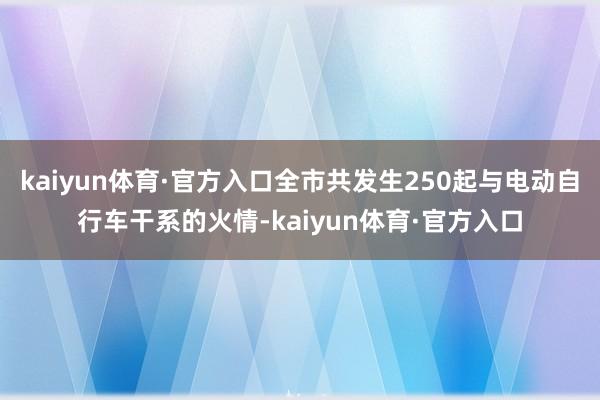 kaiyun体育·官方入口全市共发生250起与电动自行车干系的火情-kaiyun体育·官方入口